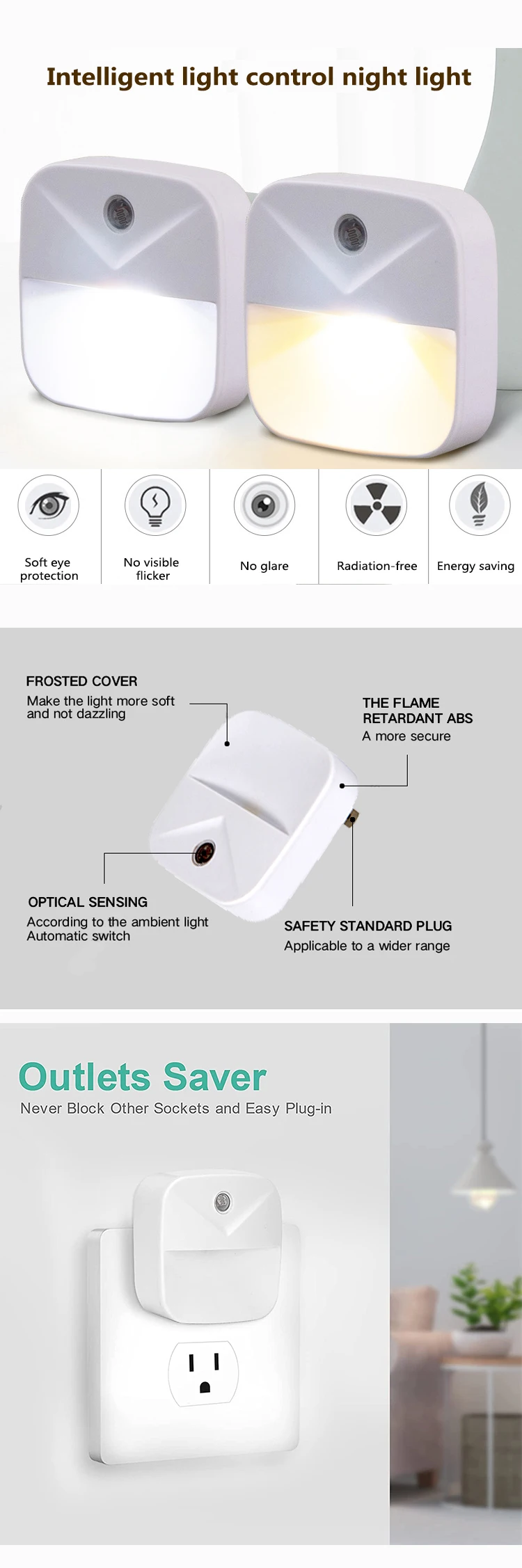 Intelligent light control night light

Soft eye protection

No visible flicker

No glare

Radiation-free

Energy saving

FROSTED COVER
Make the light more soft and not dazzling

THE FLAME RETARDANT ABS
A more secure

OPTICAL SENSING
According to the ambient light Automatic switch

SAFETY STANDARD PLUG
Applicable to a wider range

Outlets Saver
Never Block Other Sockets and Easy Plug-in